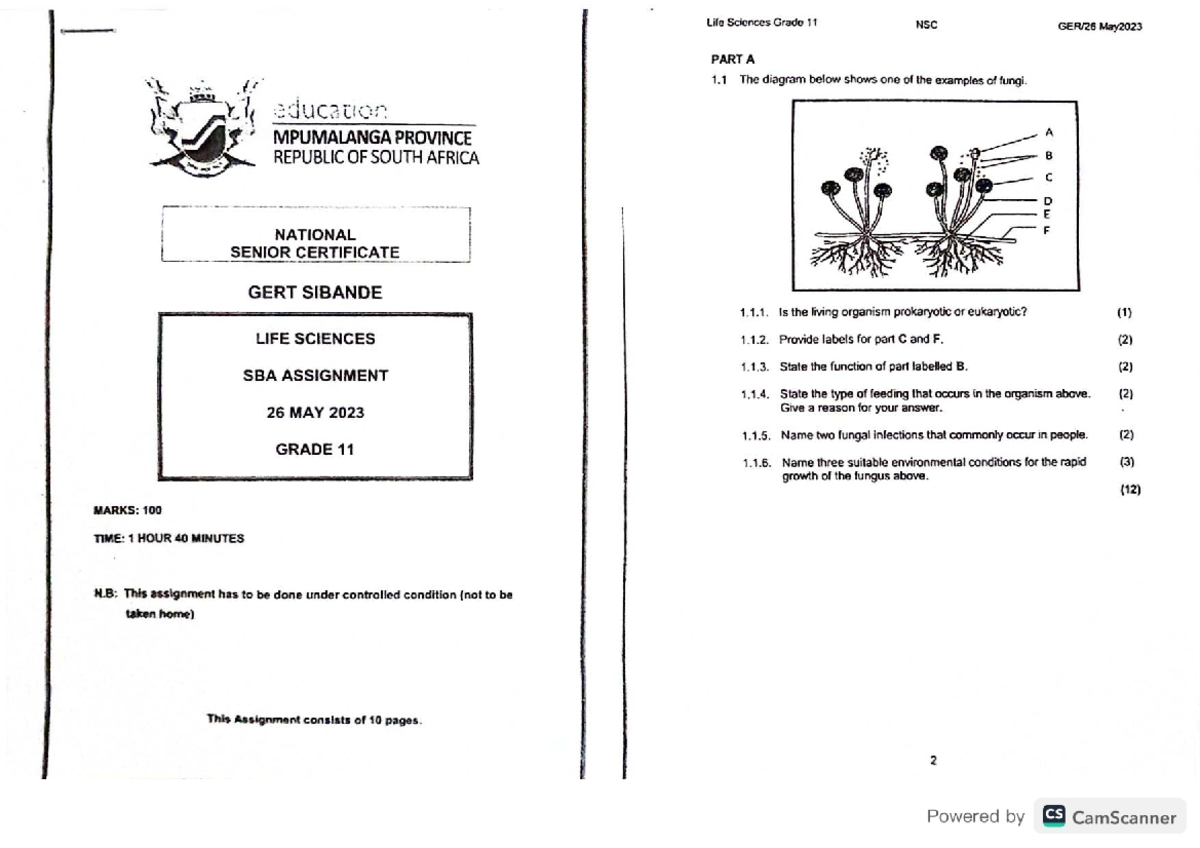 education
MPUMALANGA PROVINCE
REPUBLIC OF SOUTH AFRICA

NATIONAL
SENIOR CERTIFICATE

GERT SIBANDE

LIFE SCIENCES

SBA ASSIGNMENT

26 MAY 2023

GRADE 11

MARKS: 100

TIME: 1 HOUR 40 MINUTES

N.B: This assignment has to be done under controlled condition (not to be taken home)

This Assignment consists of 10 pages.

Life Sciences Grade 11 NSC GER/26 May2023

PART A

1.1 The diagram below shows one of the examples of fungi.

A
B
C
D
E
F

1.1.1. Is the living organism prokaryotic or eukaryotic? (1)

1.1.2. Provide labels for part C and F. (2)

1.1.3. State the function of part labelled B. (2)

1.1.4. State the type of feeding that occurs in the organism above. Give a reason for your answer. (2)

1.1.5. Name two fungal infections that commonly occur in people. (2)

1.1.6. Name three suitable environmental conditions for the rapid growth of the fungus above. (3)

(12)

2

Powered by CamScanner